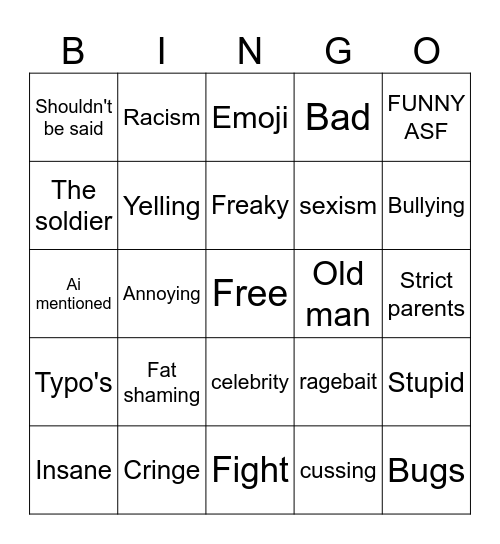 | B | I | N | G | O |
|---|---|---|---|---|
| Shouldn't be said | Racism | Emoji | Bad | FUNNY ASF |
| The soldier | Yelling | Freaky | sexism | Bullying |
| Ai mentioned | Annoying | Free | Old man | Strict parents |
| Typo's | Fat shaming | celebrity | ragebait | Stupid |
| Insane | Cringe | Fight | cussing | Bugs |